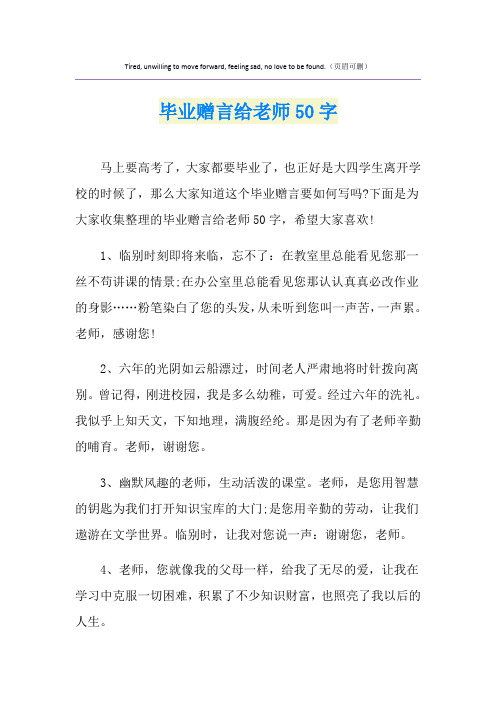 Tired, unwilling to move forward, feeling sad, no love to be found.（页眉可删）

毕业赠言给老师50字

马上要高考了，大家都要毕业了，也正好是大四学生离开学校的时候了，那么大家知道这个毕业赠言要如何写吗?下面是为大家收集整理的毕业赠言给老师50字，希望大家喜欢!

1、临别时刻即将来临，忘不了：在教室里总能看见您那一丝不苟讲课的情景;在办公室里总能看见您那认认真真必改作业的身影……粉笔染白了您的头发，从未听到您叫一声苦，一声累。老师，感谢您!

2、六年的光阴如云船漂过，时间老人严肃地将时针拨向离别。曾记得，刚进校园，我是多么幼稚，可爱。经过六年的洗礼。我似乎上知天文，下知地理，满腹经纶。那是因为有了老师辛勤的哺育。老师，谢谢您。

3、幽默风趣的老师，生动活泼的课堂。老师，是您用智慧的钥匙为我们打开知识宝库的大门;是您用辛勤的劳动，让我们遨游在文学世界。临别时，让我对您说一声：谢谢您，老师。

4、老师，您就像我的父母一样，给我了无尽的爱，让我在学习中克服一切困难，积累了不少知识财富，也照亮了我以后的人生。